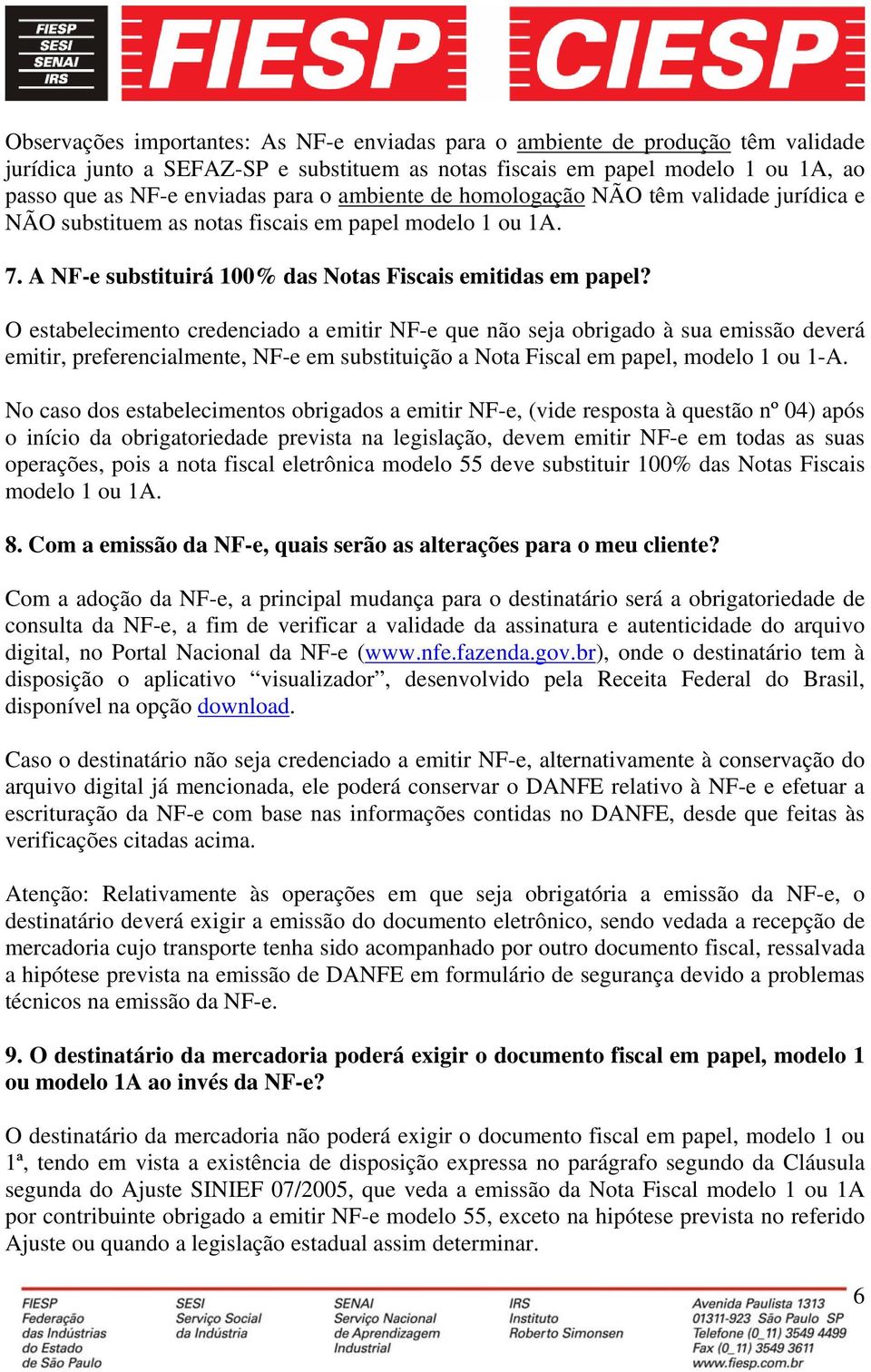 FIESP
SESI
SENAI
IRS

FIESP CIESP

Observações importantes: As NF-e enviadas para o ambiente de produção têm validade jurídica junto a SEFAZ-SP e substituem as notas fiscais em papel modelo 1 ou 1A, ao passo que as NF-e enviadas para o ambiente de homologação NÃO têm validade jurídica e NÃO substituem as notas fiscais em papel modelo 1 ou 1A.

7. A NF-e substituirá 100% das Notas Fiscais emitidas em papel?

O estabelecimento credenciado a emitir NF-e que não seja obrigado à sua emissão deverá emitir, preferencialmente, NF-e em substituição a Nota Fiscal em papel, modelo 1 ou 1-A.

No caso dos estabelecimentos obrigados a emitir NF-e, (vide resposta à questão nº 04) após o início da obrigatoriedade prevista na legislação, devem emitir NF-e em todas as suas operações, pois a nota fiscal eletrônica modelo 55 deve substituir 100% das Notas Fiscais modelo 1 ou 1A.

8. Com a emissão da NF-e, quais serão as alterações para o meu cliente?

Com a adoção da NF-e, a principal mudança para o destinatário será a obrigatoriedade de consulta da NF-e, a fim de verificar a validade da assinatura e autenticidade do arquivo digital, no Portal Nacional da NF-e (www.nfe.fazenda.gov.br), onde o destinatário tem à disposição o aplicativo “visualizador”, desenvolvido pela Receita Federal do Brasil, disponível na opção download.

Caso o destinatário não seja credenciado a emitir NF-e, alternativamente à conservação do arquivo digital já mencionada, ele poderá conservar o DANFE relativo à NF-e e efetuar a escrituração da NF-e com base nas informações contidas no DANFE, desde que feitas às verificações citadas acima.

Atenção: Relativamente às operações em que seja obrigatória a emissão da NF-e, o destinatário deverá exigir a emissão do documento eletrônico, sendo vedada a recepção de mercadoria cujo transporte tenha sido acompanhado por outro documento fiscal, ressalvada a hipótese prevista na emissão de DANFE em formulário de segurança devido a problemas técnicos na emissão da NF-e.

9. O destinatário da mercadoria poderá exigir o documento fiscal em papel, modelo 1 ou modelo 1A ao invés da NF-e?

O destinatário da mercadoria não poderá exigir o documento fiscal em papel, modelo 1 ou 1ª, tendo em vista a existência de disposição expressa no parágrafo segundo da Cláusula segunda do Ajuste SINIEF 07/2005, que veda a emissão da Nota Fiscal modelo 1 ou 1A por contribuinte obrigado a emitir NF-e modelo 55, exceto na hipótese prevista no referido Ajuste ou quando a legislação estadual assim determinar.

6

FIESP
Federação das Indústrias do Estado de São Paulo

SESI
Serviço Social da Indústria

SENAI
Serviço Nacional de Aprendizagem Industrial

IRS
Instituto Roberto Simonsen

Avenida Paulista 1313
01311-923 São Paulo SP
Telefone (0_11) 3549 4499
Fax (0_11) 3549 3611
www.fiesp.com.br